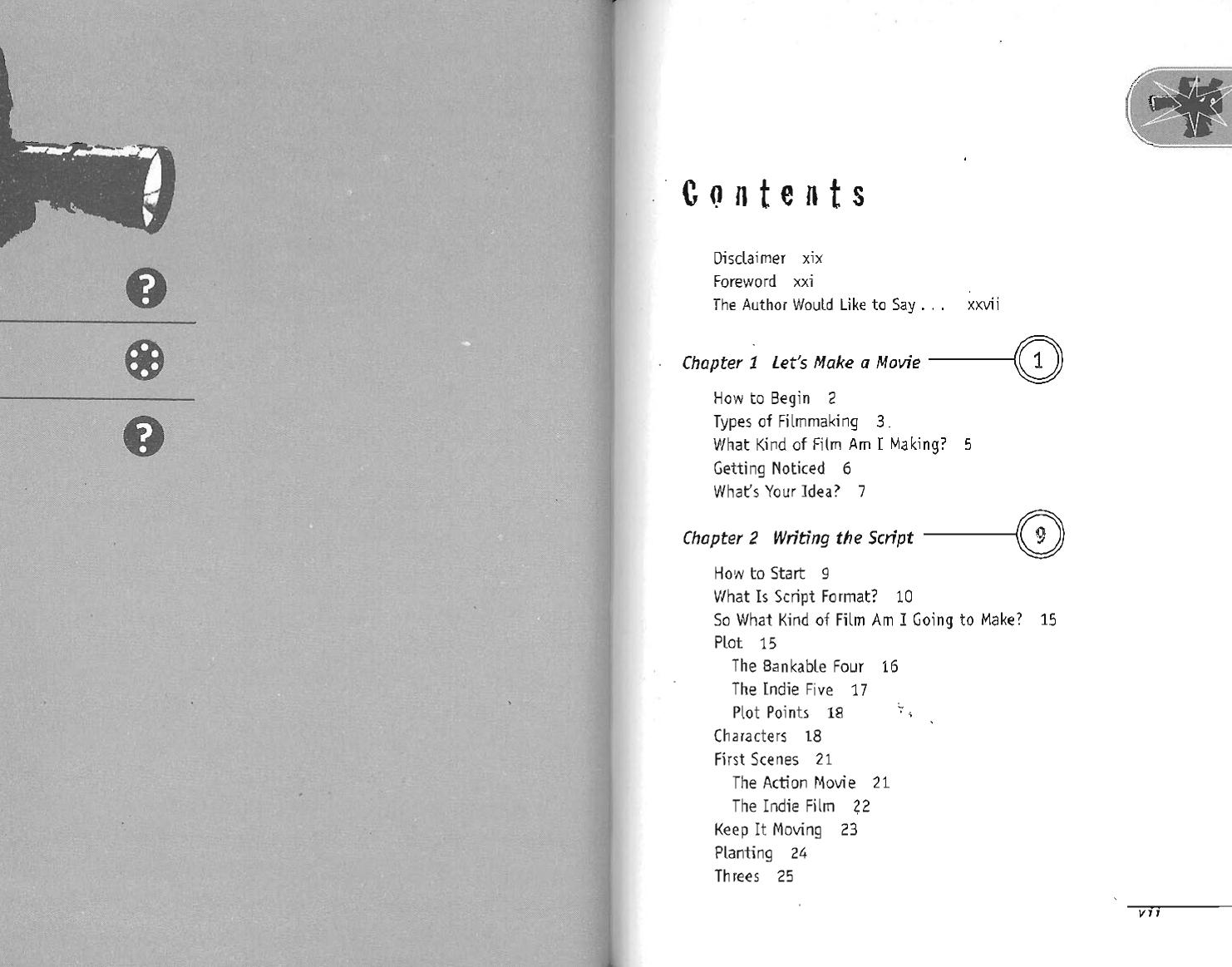 ?

?

Contents

Disclaimer xix
Foreword xxi
The Author Would Like to Say . . . xxvii

Chapter 1 Let's Make a Movie 1

How to Begin 2
Types of Filmmaking 3
What Kind of Film Am I Making? 5
Getting Noticed 6
What's Your Idea? 7

Chapter 2 Writing the Script 9

How to Start 9
What Is Script Format? 10
So What Kind of Film Am I Going to Make? 15
Plot 15
The Bankable Four 16
The Indie Five 17
Plot Points 18
Characters 18
First Scenes 21
The Action Movie 21
The Indie Film 22
Keep It Moving 23
Planting 24
Threes 25

vii